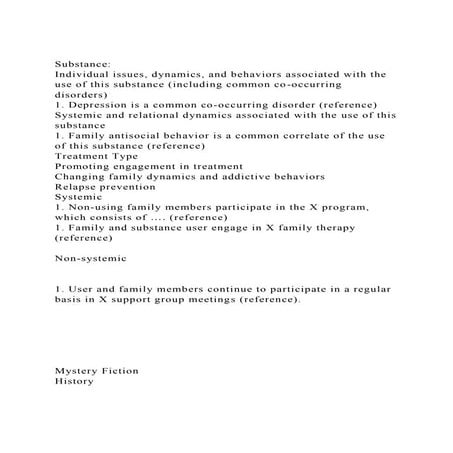 Substance:
Individual issues, dynamics, and behaviors associated with the use of this substance (including common co-occurring disorders)
1. Depression is a common co-occurring disorder (reference)
Systemic and relational dynamics associated with the use of this substance
1. Family antisocial behavior is a common correlate of the use of this substance (reference)
Treatment Type
Promoting engagement in treatment
Changing family dynamics and addictive behaviors
Relapse prevention
Systemic
1. Non-using family members participate in the X program, which consists of .... (reference)
1. Family and substance user engage in X family therapy (reference)

Non-systemic

1. User and family members continue to participate in a regular basis in X support group meetings (reference).

Mystery Fiction
History